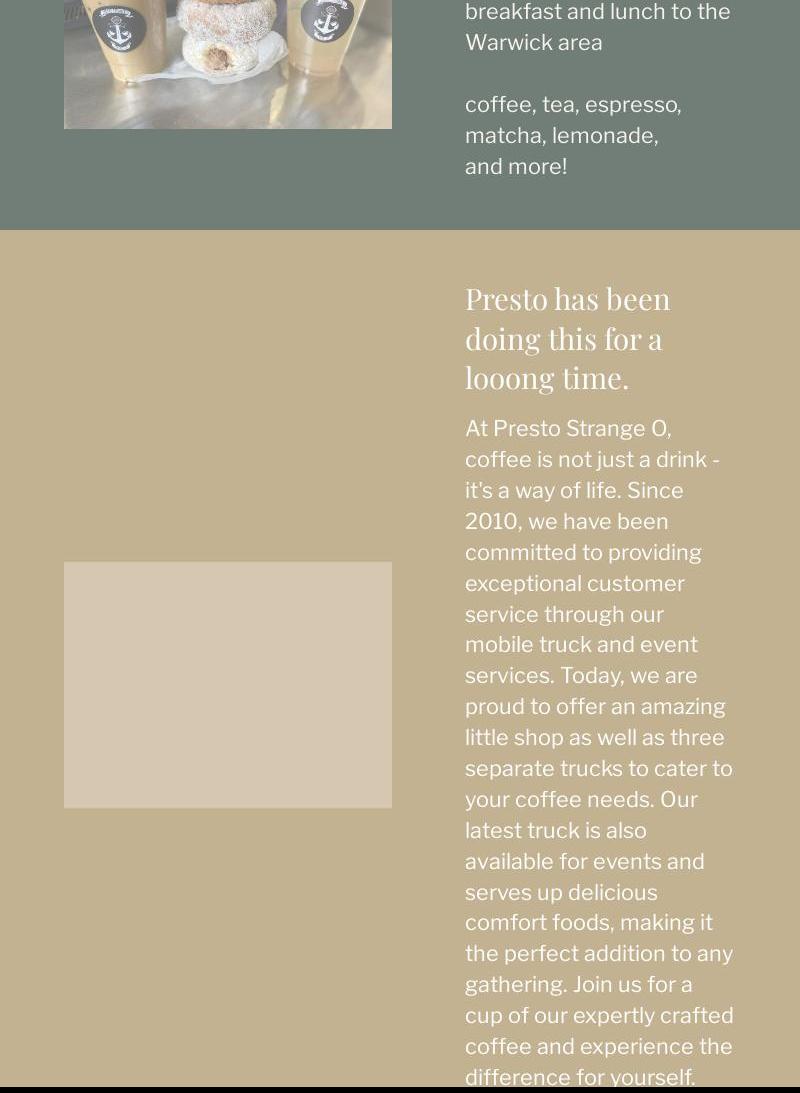 breakfast and lunch to the Warwick area

coffee, tea, espresso, matcha, lemonade, and more!

Presto has been doing this for a looong time.

At Presto Strange O, coffee is not just a drink - it's a way of life. Since 2010, we have been committed to providing exceptional customer service through our mobile truck and event services. Today, we are proud to offer an amazing little shop as well as three separate trucks to cater to your coffee needs. Our latest truck is also available for events and serves up delicious comfort foods, making it the perfect addition to any gathering. Join us for a cup of our expertly crafted coffee and experience the difference for yourself.